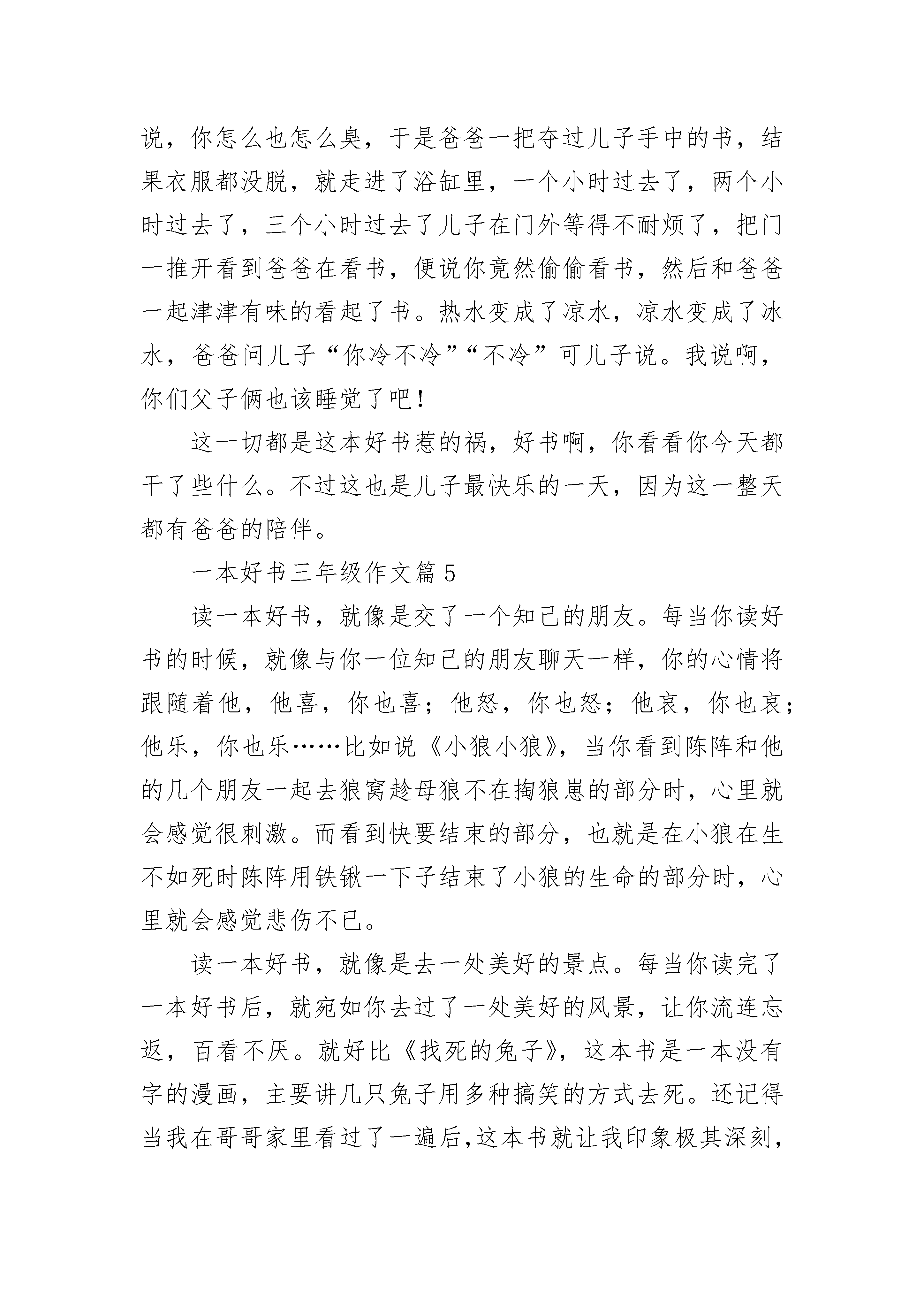 说，你怎么也怎么臭，于是爸爸一把夺过儿子手中的书，结果衣服都没脱，就走进了浴缸里，一个小时过去了，两个小时过去了，三个小时过去了儿子在门外等得不耐烦了，把门一推开看到爸爸在看书，便说你竟然偷偷看书，然后和爸爸一起津津有味的看起了书。热水变成了凉水，凉水变成了冰水，爸爸问儿子“你冷不冷”“不冷”可儿子说。我说啊，你们父子俩也该睡觉了吧！

这一切都是这本好书惹的祸，好书啊，你看看你今天都干了些什么。不过这也是儿子最快乐的一天，因为这一整天都有爸爸的陪伴。

一本好书三年级作文篇 5

读一本好书，就像是交了一个知己的朋友。每当你读好书的时候，就像与你一位知己的朋友聊天一样，你的心情将跟随着他，他喜，你也喜；他怒，你也怒；他哀，你也哀；他乐，你也乐……比如说《小狼小狼》，当你看到陈阵和他的几个朋友一起去狼窝趁母狼不在掏狼崽的部分时，心里就会感觉很刺激。而看到快要结束的部分，也就是在小狼在生不如死时陈阵用铁锹一下子结束了小狼的生命的部分时，心里就会感觉悲伤不已。

读一本好书，就像是去一处美好的景点。每当你读完了一本好书后，就宛如你去过了一处美好的风景，让你流连忘返，百看不厌。就好比《找死的兔子》，这本书是一本没有字的漫画，主要讲几只兔子用多种搞笑的方式去死。还记得当我在哥哥家里看过了一遍后,这本书就让我印象极其深刻,